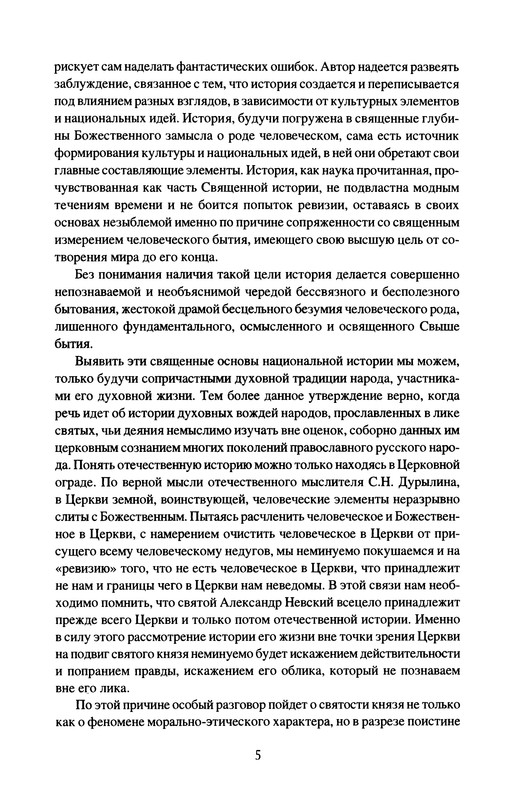 рискует сам наделать фантастических ошибок. Автор надеется развеять заблуждение, связанное с тем, что история создается и переписывается под влиянием разных взглядов, в зависимости от культурных элементов и национальных идей. История, будучи погружена в священные глубины Божественного замысла о роде человеческом, сама есть источник формирования культуры и национальных идей, в ней они обретают свои главные составляющие элементы. История, как наука прочитанная, прочувствованная как часть Священной истории, не подвластна модным течениям времени и не боится попыток ревизии, оставаясь в своих основах незыблемой именно по причине сопряженности со священным измерением человеческого бытия, имеющего свою высшую цель от сотворения мира до его конца.

Без понимания наличия такой цели история делается совершенно непознаваемой и необъяснимой чередой бессвязного и бесполезного бытования, жестокой драмой бесцельного безумия человеческого рода, лишенного фундаментального, осмысленного и освященного Свыше бытия.

Выявить эти священные основы национальной истории мы можем, только будучи сопричастными духовной традиции народа, участниками его духовной жизни. Тем более данное утверждение верно, когда речь идет об истории духовных вождей народов, прославленных в лике святых, чьи деяния немыслимо изучать вне оценок, соборно данных им церковным сознанием многих поколений православного русского народа. Понять отечественную историю можно только находясь в Церковной ограде. По верной мысли отечественного мыслителя С.Н. Дурылина, в Церкви земной, воинствующей, человеческие элементы неразрывно слиты с Божественным. Пытаясь расчленить человеческое и Божественное в Церкви, с намерением очистить человеческое в Церкви от присущего всему человеческому недугов, мы неминуемо покушаемся и на «ревизию» того, что не есть человеческое в Церкви, что принадлежит не нам и границы чего в Церкви нам неведомы. В этой связи нам необходимо помнить, что святой Александр Невский всецело принадлежит прежде всего Церкви и только потом отечественной истории. Именно в силу этого рассмотрение истории его жизни вне точки зрения Церкви на подвиг святого князя неминуемо будет искажением действительности и попранием правды, искажением его облика, который не познаваем вне его лика.

По этой причине особый разговор пойдет о святости князя не только как о феномене морально-этического характера, но в разрезе поистине

5